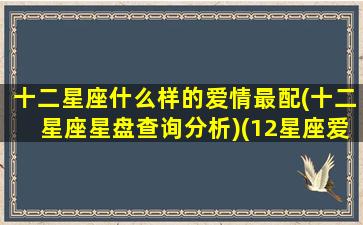 十二星座什么样的爱情最配(十二星座星盘查询分析)(12星座爱